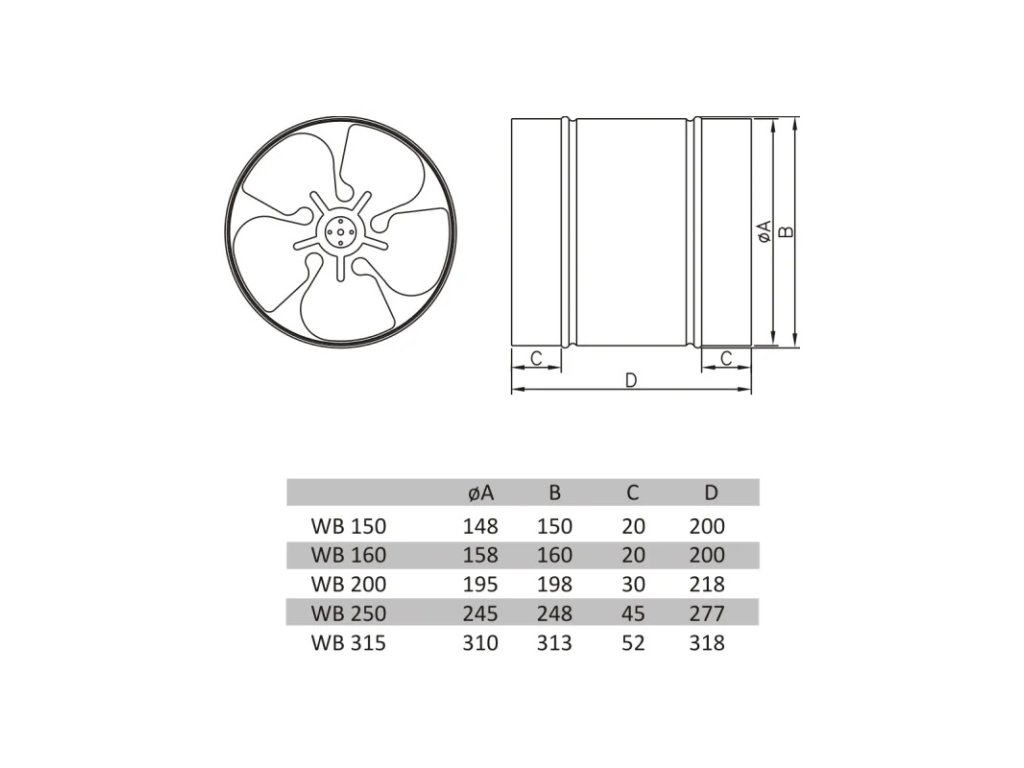 øA B C C D

|  | øA | B | C | D |
|---|---|---|---|---|
| WB 150 | 148 | 150 | 20 | 200 |
| WB 160 | 158 | 160 | 20 | 200 |
| WB 200 | 195 | 198 | 30 | 218 |
| WB 250 | 245 | 248 | 45 | 277 |
| WB 315 | 310 | 313 | 52 | 318 |